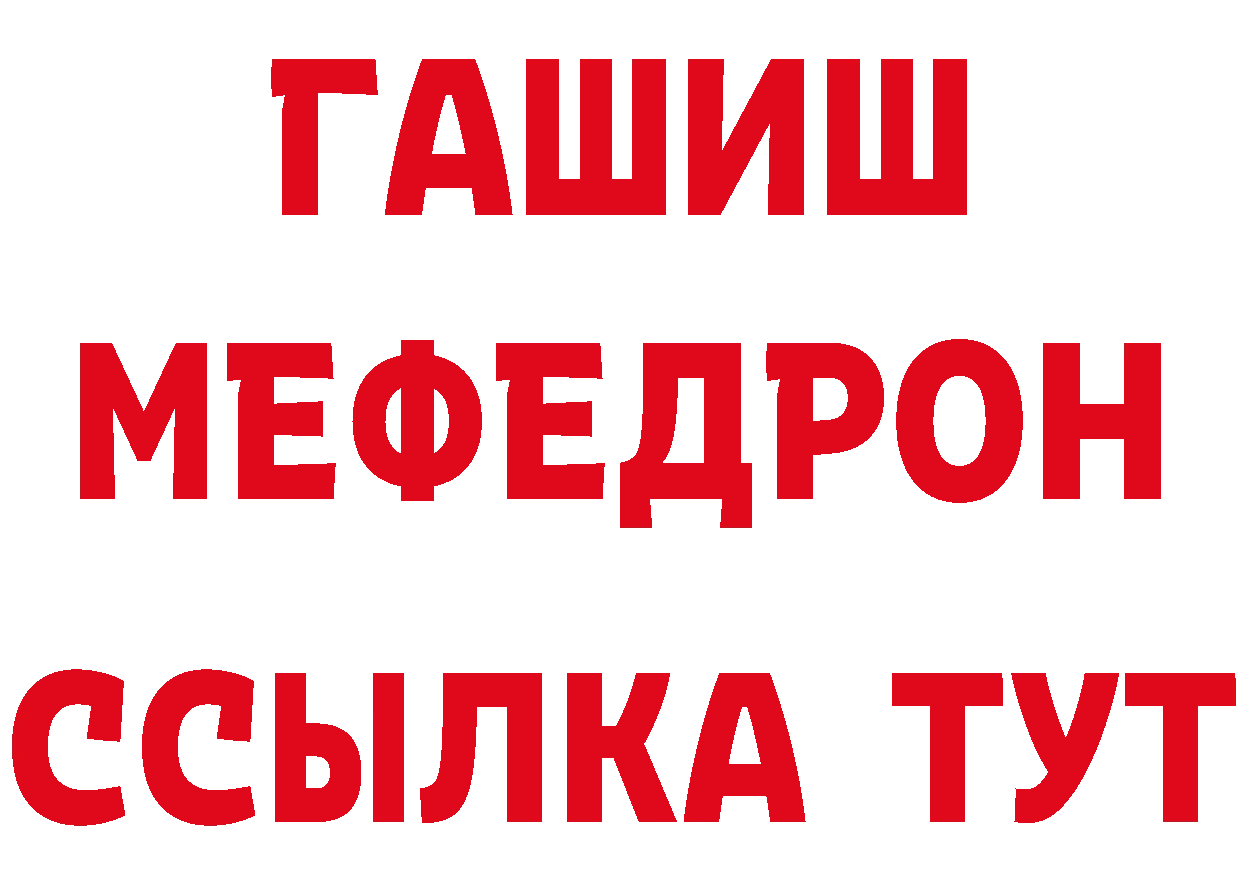 ГАШИШ
МЕФЕДРОН
ССЫЛКА ТУТ